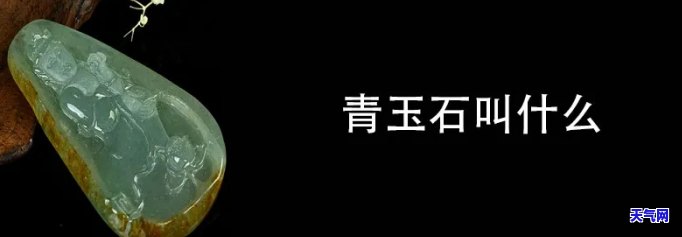 青玉石叫什么

天气网